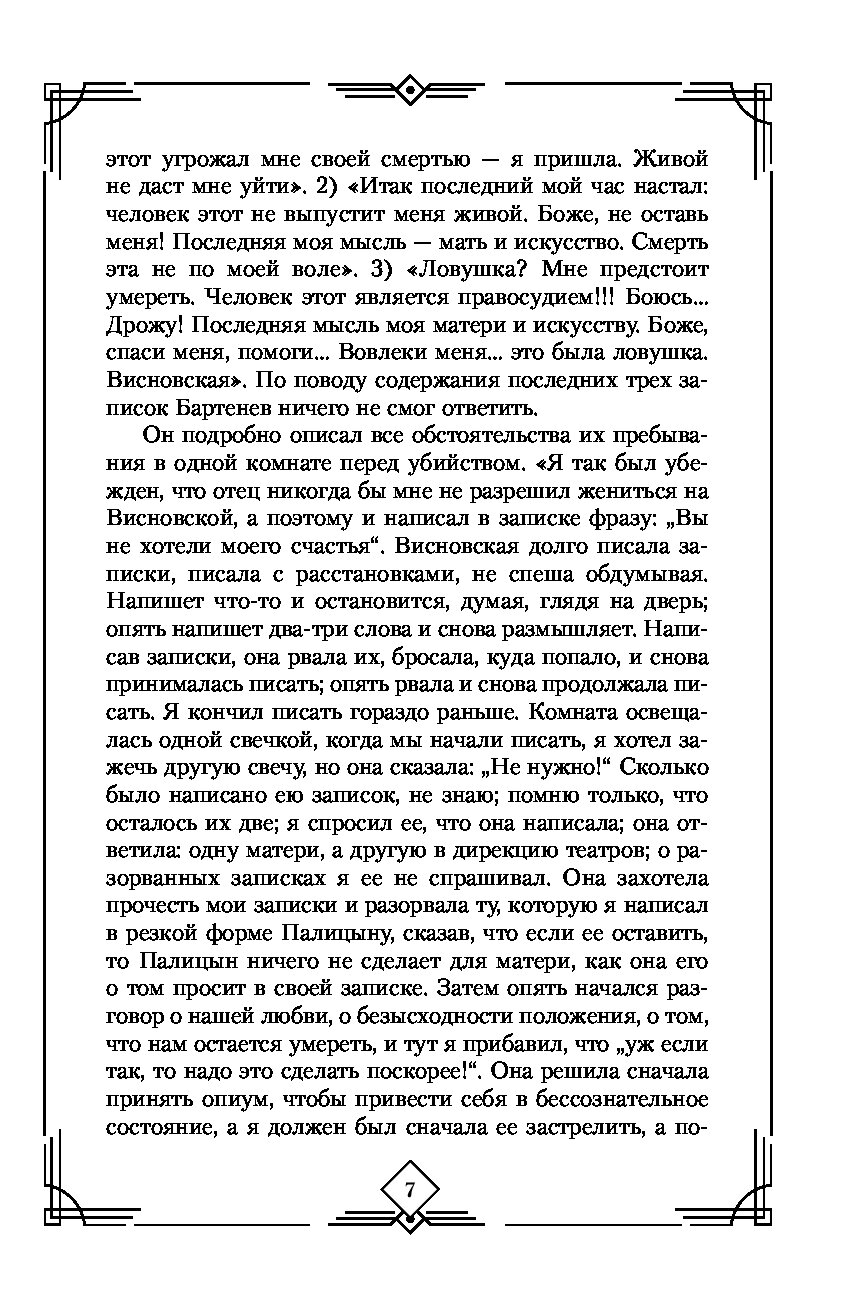 этот угрожал мне своей смертью — я пришла. Живой не даст мне уйти». 2) «Итак последний мой час настал: человек этот не выпустит меня живой. Боже, не оставь меня! Последняя моя мысль — мать и искусство. Смерть эта не по моей воле». 3) «Ловушка? Мне предстоит умереть. Человек этот является правосудием!!! Боюсь... Дрожу! Последняя мысль моя матери и искусству. Боже, спаси меня, помоги... Вовлеки меня... это была ловушка. Висновская». По поводу содержания последних трех записок Бартенев ничего не смог ответить.

Он подробно описал все обстоятельства их пребывания в одной комнате перед убийством. «Я так был убежден, что отец никогда бы мне не разрешил жениться на Висновской, а поэтому и написал в записке фразу: „Вы не хотели моего счастья“. Висновская долго писала записки, писала с расстановками, не спеша обдумывая. Напишет что-то и остановится, думая, глядя на дверь; опять напишет два-три слова и снова размышляет. Написав записки, она рвала их, бросала, куда попало, и снова принималась писать; опять рвала и снова продолжала писать. Я кончил писать гораздо раньше. Комната освещалась одной свечкой, когда мы начали писать, я хотел зажечь другую свечу, но она сказала: „Не нужно!“ Сколько было написано ею записок, не знаю; помню только, что осталось их две; я спросил ее, что она написала; она ответила: одну матери, а другую в дирекцию театров; о разорванных записках я ее не спрашивал. Она захотела прочесть мои записки и разорвала ту, которую я написал в резкой форме Палицыну, сказав, что если ее оставить, то Палицын ничего не сделает для матери, как она его о том просит в своей записке. Затем опять начался разговор о нашей любви, о безысходности положения, о том, что нам остается умереть, и тут я прибавил, что „уж если так, то надо это сделать поскорее!“. Она решила сначала принять опиум, чтобы привести себя в бессознательное состояние, а я должен был сначала ее застрелить, а по-

7